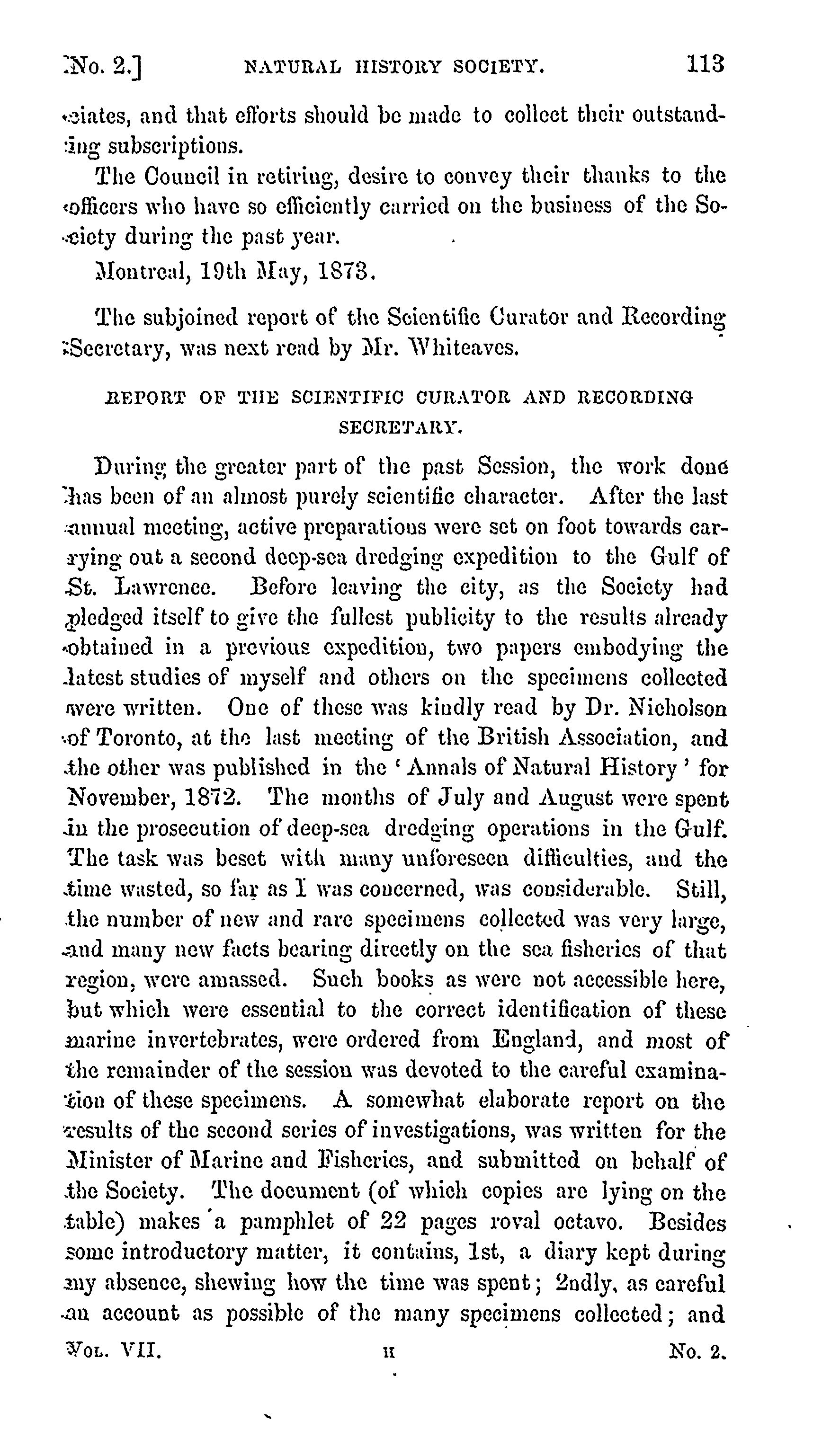 No. 2.] NATURAL HISTORY SOCIETY. 113

ciates, and that efforts should be made to collect their outstanding subscriptions.

The Council in retiring, desire to convey their thanks to the officers who have so efficiently carried on the business of the Society during the past year.

Montreal, 19th May, 1873.

The subjoined report of the Scientific Curator and Recording Secretary, was next read by Mr. Whiteaves.

REPORT OF THE SCIENTIFIC CURATOR AND RECORDING SECRETARY.

During the greater part of the past Session, the work done has been of an almost purely scientific character. After the last annual meeting, active preparations were set on foot towards carrying out a second deep-sea dredging expedition to the Gulf of St. Lawrence. Before leaving the city, as the Society had pledged itself to give the fullest publicity to the results already obtained in a previous expedition, two papers embodying the latest studies of myself and others on the specimens collected were written. One of these was kindly read by Dr. Nicholson of Toronto, at the last meeting of the British Association, and the other was published in the 'Annals of Natural History' for November, 1872. The months of July and August were spent in the prosecution of deep-sea dredging operations in the Gulf. The task was beset with many unforeseen difficulties, and the time wasted, so far as I was concerned, was considerable. Still, the number of new and rare specimens collected was very large, and many new facts bearing directly on the sea fisheries of that region, were amassed. Such books as were not accessible here, but which were essential to the correct identification of these marine invertebrates, were ordered from England, and most of the remainder of the session was devoted to the careful examination of these specimens. A somewhat elaborate report on the results of the second series of investigations, was written for the Minister of Marine and Fisheries, and submitted on behalf of the Society. The document (of which copies are lying on the table) makes a pamphlet of 22 pages royal octavo. Besides some introductory matter, it contains, 1st, a diary kept during my absence, shewing how the time was spent; 2ndly, as careful an account as possible of the many specimens collected; and

VOL. VII. H No. 2.